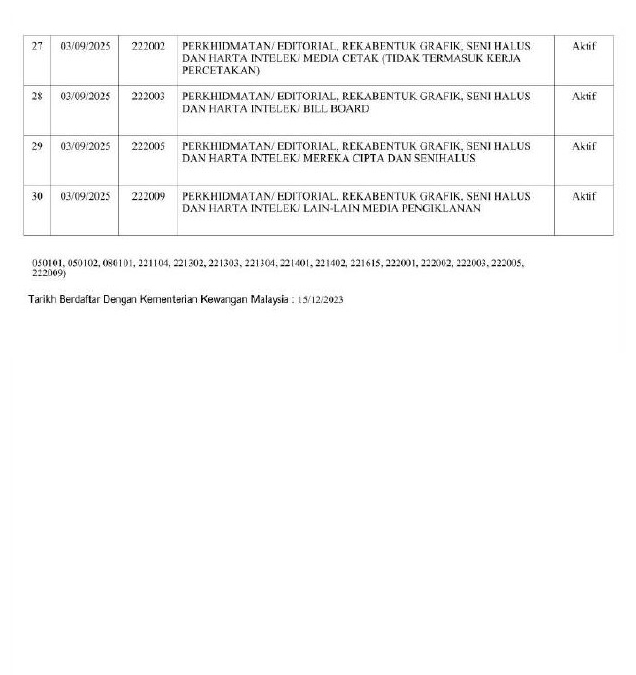 | 27 | 03/09/2025 | 222002 | PERKHIDMATAN/ EDITORIAL, REKABENTUK GRAFIK, SENI HALUS DAN HARTA INTELEK/ MEDIA CETAK (TIDAK TERMASUK KERJA PERCETAKAN) | Aktif |
|---|---|---|---|---|
| 28 | 03/09/2025 | 222003 | PERKHIDMATAN/ EDITORIAL, REKABENTUK GRAFIK, SENI HALUS DAN HARTA INTELEK/ BILL BOARD | Aktif |
| 29 | 03/09/2025 | 222005 | PERKHIDMATAN/ EDITORIAL, REKABENTUK GRAFIK, SENI HALUS DAN HARTA INTELEK/ MEREKA CIPTA DAN SENIHALUS | Aktif |
| 30 | 03/09/2025 | 222009 | PERKHIDMATAN/ EDITORIAL, REKABENTUK GRAFIK, SENI HALUS DAN HARTA INTELEK/ LAIN-LAIN MEDIA PENGIKLANAN | Aktif |

050101, 050102, 080101, 221104, 221302, 221303, 221304, 221401, 221402, 221615, 222001, 222002, 222003, 222005, 222009)

Tarikh Berdaftar Dengan Kementerian Kewangan Malaysia : 15/12/2023